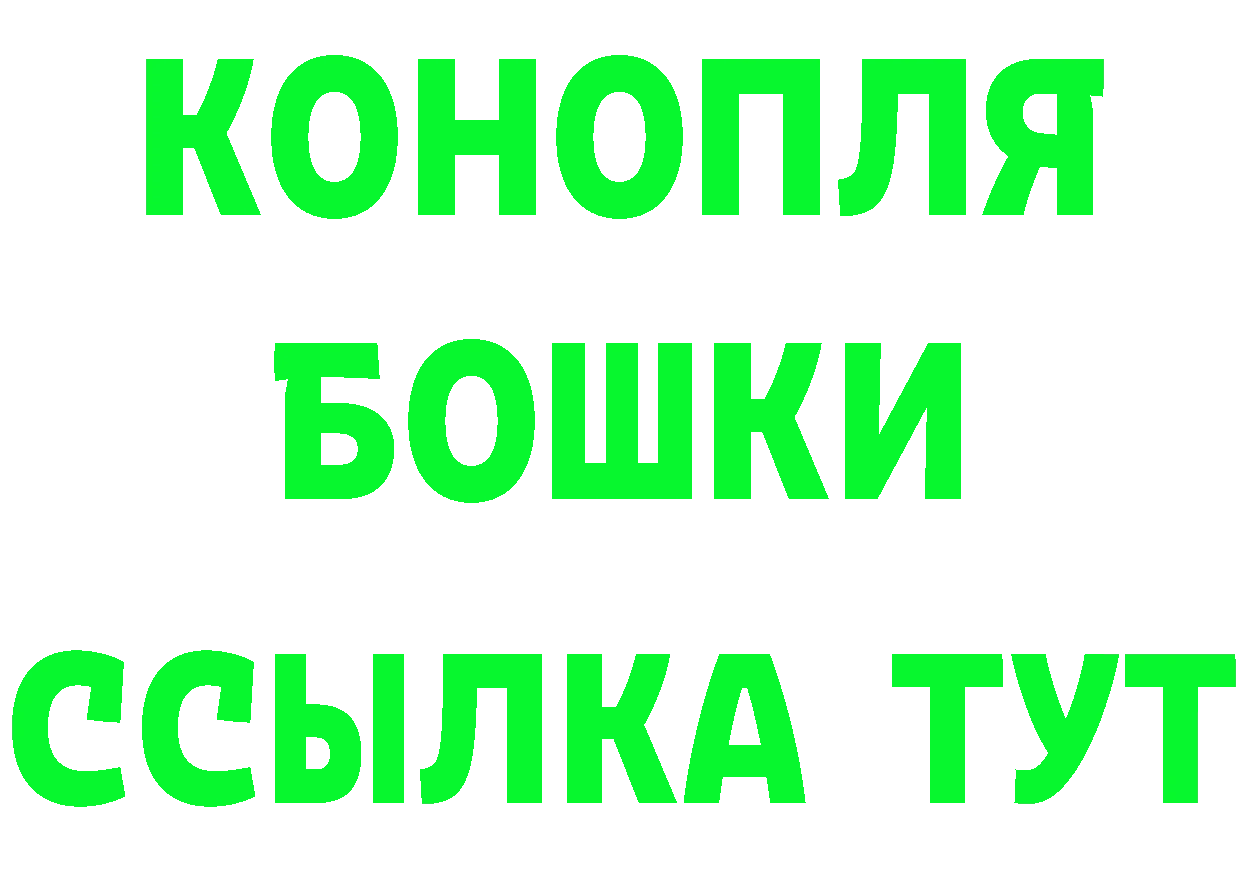 КОНОПЛЯ
БОШКИ
ССЫЛКА ТУТ